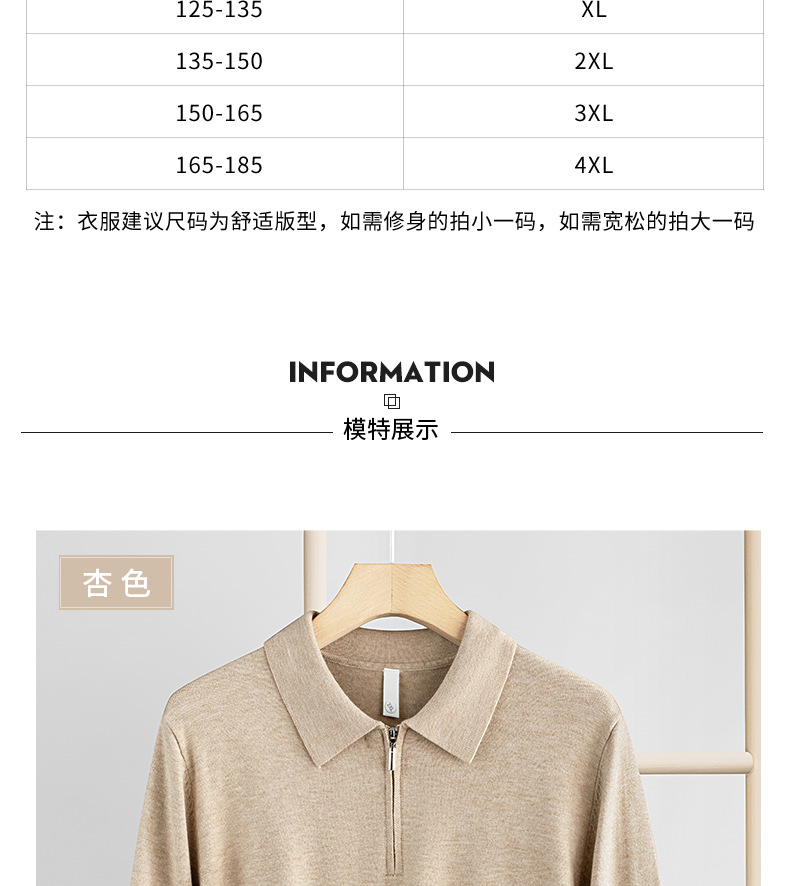 | 125-135 | XL |
|---|---|
| 135-150 | 2XL |
| 150-165 | 3XL |
| 165-185 | 4XL |

注：衣服建议尺码为舒适版型，如需修身的拍小一码，如需宽松的拍大一码

INFORMATION

模特展示

杏色